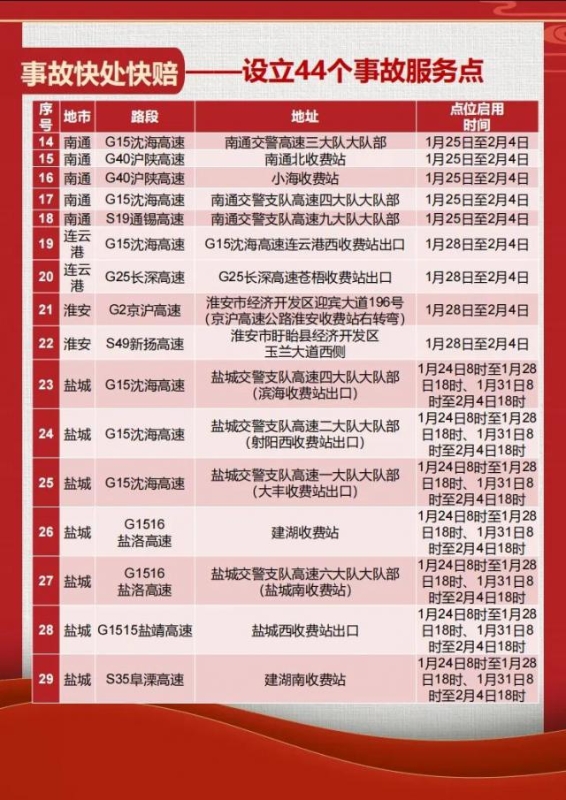 事故快处快赔——设立44个事故服务点

| 序号 | 地市 | 路段 | 地址 | 点位启用时间 |
|---|---|---|---|---|
| 14 | 南通 | G15沈海高速 | 南通交警高速三大队大队部 | 1月25日至2月4日 |
| 15 | 南通 | G40沪陕高速 | 南通北收费站 | 1月25日至2月4日 |
| 16 | 南通 | G40沪陕高速 | 小海收费站 | 1月25日至2月4日 |
| 17 | 南通 | G15沈海高速 | 南通交警支队高速四大队大队部 | 1月25日至2月4日 |
| 18 | 南通 | S19通锡高速 | 南通交警支队高速九大队大队部 | 1月25日至2月4日 |
| 19 | 连云港 | G15沈海高速 | G15沈海高速连云港西收费站出口 | 1月28日至2月4日 |
| 20 | 连云港 | G25长深高速 | G25长深高速苍梧收费站出口 | 1月28日至2月4日 |
| 21 | 淮安 | G2京沪高速 | 淮安市经济开发区迎宾大道196号（京沪高速公路淮安收费站右转弯） | 1月28日至2月4日 |
| 22 | 淮安 | S49新扬高速 | 淮安市盱眙县经济开发区玉兰大道西侧 | 1月28日至2月4日 |
| 23 | 盐城 | G15沈海高速 | 盐城交警支队高速四大队大队部（滨海收费站出口） | 1月24日8时至1月28日18时、1月31日8时至2月4日18时 |
| 24 | 盐城 | G15沈海高速 | 盐城交警支队高速二大队大队部（射阳西收费站出口） | 1月24日8时至1月28日18时、1月31日8时至2月4日18时 |
| 25 | 盐城 | G15沈海高速 | 盐城交警支队高速一大队大队部（大丰收费站出口） | 1月24日8时至1月28日18时、1月31日8时至2月4日18时 |
| 26 | 盐城 | G1516盐洛高速 | 建湖收费站 | 1月24日8时至1月28日18时、1月31日8时至2月4日18时 |
| 27 | 盐城 | G1516盐洛高速 | 盐城交警支队高速六大队大队部（盐城南收费站） | 1月24日8时至1月28日18时、1月31日8时至2月4日18时 |
| 28 | 盐城 | G1515盐靖高速 | 盐城西收费站出口 | 1月24日8时至1月28日18时、1月31日8时至2月4日18时 |
| 29 | 盐城 | S35阜溧高速 | 建湖南收费站 | 1月24日8时至1月28日18时、1月31日8时至2月4日18时 |